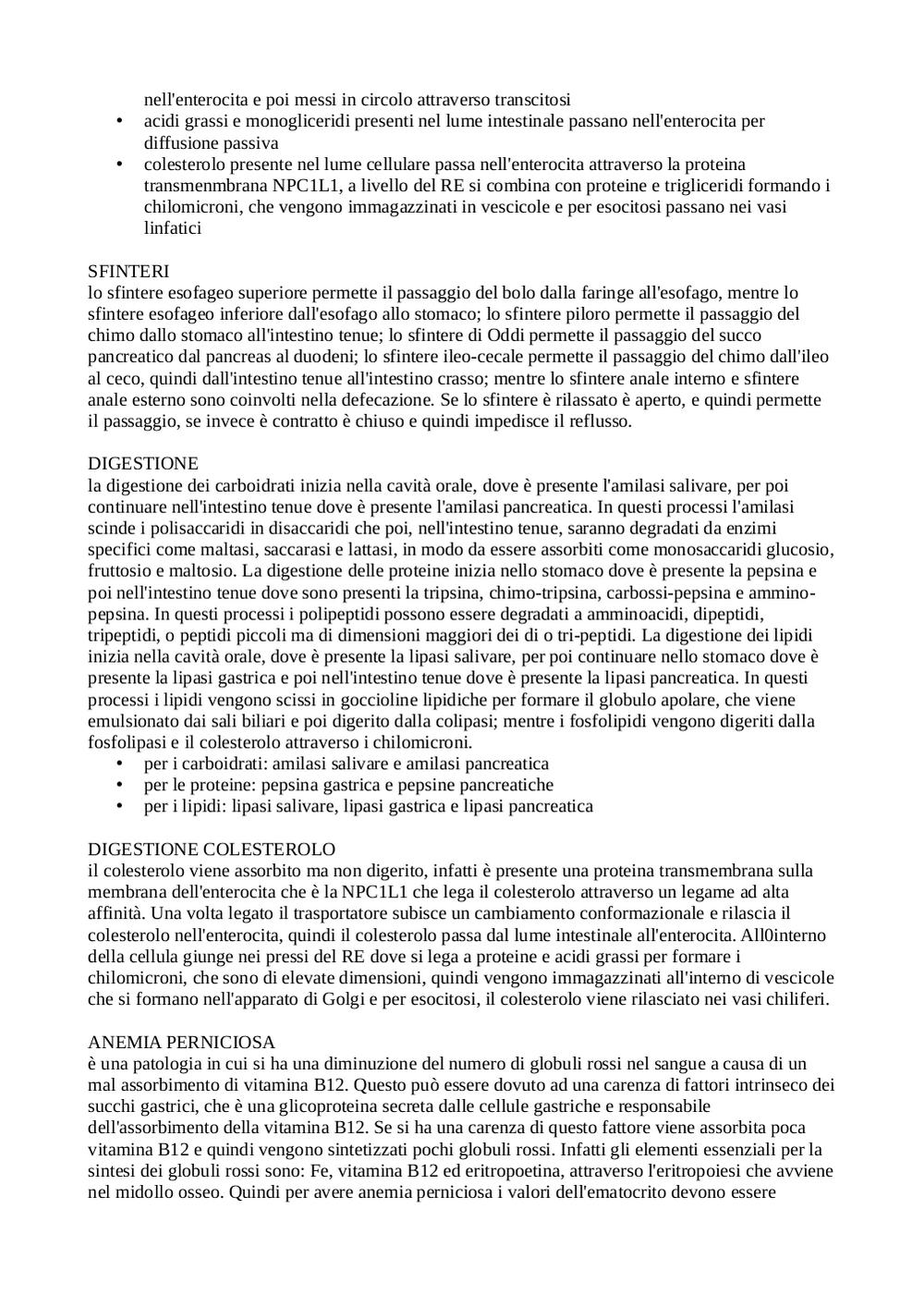 nell'enterocita e poi messi in circolo attraverso transcitosi
• acidi grassi e monogliceridi presenti nel lume intestinale passano nell'enterocita per diffusione passiva
• colesterolo presente nel lume cellulare passa nell'enterocita attraverso la proteina transmenmbrana NPC1L1, a livello del RE si combina con proteine e trigliceridi formando i chilomicroni, che vengono immagazzinati in vescicole e per esocitosi passano nei vasi linfatici

SFINTERI
lo sfintere esofageo superiore permette il passaggio del bolo dalla faringe all'esofago, mentre lo sfintere esofageo inferiore dall'esofago allo stomaco; lo sfintere piloro permette il passaggio del chimo dallo stomaco all'intestino tenue; lo sfintere di Oddi permette il passaggio del succo pancreatico dal pancreas al duodeni; lo sfintere ileo-cecale permette il passaggio del chimo dall'ileo al ceco, quindi dall'intestino tenue all'intestino crasso; mentre lo sfintere anale interno e sfintere anale esterno sono coinvolti nella defecazione. Se lo sfintere è rilassato è aperto, e quindi permette il passaggio, se invece è contratto è chiuso e quindi impedisce il reflusso.

DIGESTIONE
la digestione dei carboidrati inizia nella cavità orale, dove è presente l'amilasi salivare, per poi continuare nell'intestino tenue dove è presente l'amilasi pancreatica. In questi processi l'amilasi scinde i polisaccaridi in disaccaridi che poi, nell'intestino tenue, saranno degradati da enzimi specifici come maltasi, saccarasi e lattasi, in modo da essere assorbiti come monosaccaridi glucosio, fruttosio e maltosio. La digestione delle proteine inizia nello stomaco dove è presente la pepsina e poi nell'intestino tenue dove sono presenti la tripsina, chimo-tripsina, carbossi-pepsina e ammino-pepsina. In questi processi i polipeptidi possono essere degradati a amminoacidi, dipeptidi, tripeptidi, o peptidi piccoli ma di dimensioni maggiori dei di o tri-peptidi. La digestione dei lipidi inizia nella cavità orale, dove è presente la lipasi salivare, per poi continuare nello stomaco dove è presente la lipasi gastrica e poi nell'intestino tenue dove è presente la lipasi pancreatica. In questi processi i lipidi vengono scissi in goccioline lipidiche per formare il globulo apolare, che viene emulsionato dai sali biliari e poi digerito dalla colipasi; mentre i fosfolipidi vengono digeriti dalla fosfolipasi e il colesterolo attraverso i chilomicroni.
• per i carboidrati: amilasi salivare e amilasi pancreatica
• per le proteine: pepsina gastrica e pepsine pancreatiche
• per i lipidi: lipasi salivare, lipasi gastrica e lipasi pancreatica

DIGESTIONE COLESTEROLO
il colesterolo viene assorbito ma non digerito, infatti è presente una proteina transmembrana sulla membrana dell'enterocita che è la NPC1L1 che lega il colesterolo attraverso un legame ad alta affinità. Una volta legato il trasportatore subisce un cambiamento conformazionale e rilascia il colesterolo nell'enterocita, quindi il colesterolo passa dal lume intestinale all'enterocita. All0interno della cellula giunge nei pressi del RE dove si lega a proteine e acidi grassi per formare i chilomicroni, che sono di elevate dimensioni, quindi vengono immagazzinati all'interno di vescicole che si formano nell'apparato di Golgi e per esocitosi, il colesterolo viene rilasciato nei vasi chiliferi.

ANEMIA PERNICIOSA
è una patologia in cui si ha una diminuzione del numero di globuli rossi nel sangue a causa di un mal assorbimento di vitamina B12. Questo può essere dovuto ad una carenza di fattori intrinseco dei succhi gastrici, che è una glicoproteina secreta dalle cellule gastriche e responsabile dell'assorbimento della vitamina B12. Se si ha una carenza di questo fattore viene assorbita poca vitamina B12 e quindi vengono sintetizzati pochi globuli rossi. Infatti gli elementi essenziali per la sintesi dei globuli rossi sono: Fe, vitamina B12 ed eritropoetina, attraverso l'eritropoiesi che avviene nel midollo osseo. Quindi per avere anemia perniciosa i valori dell'ematocrito devono essere